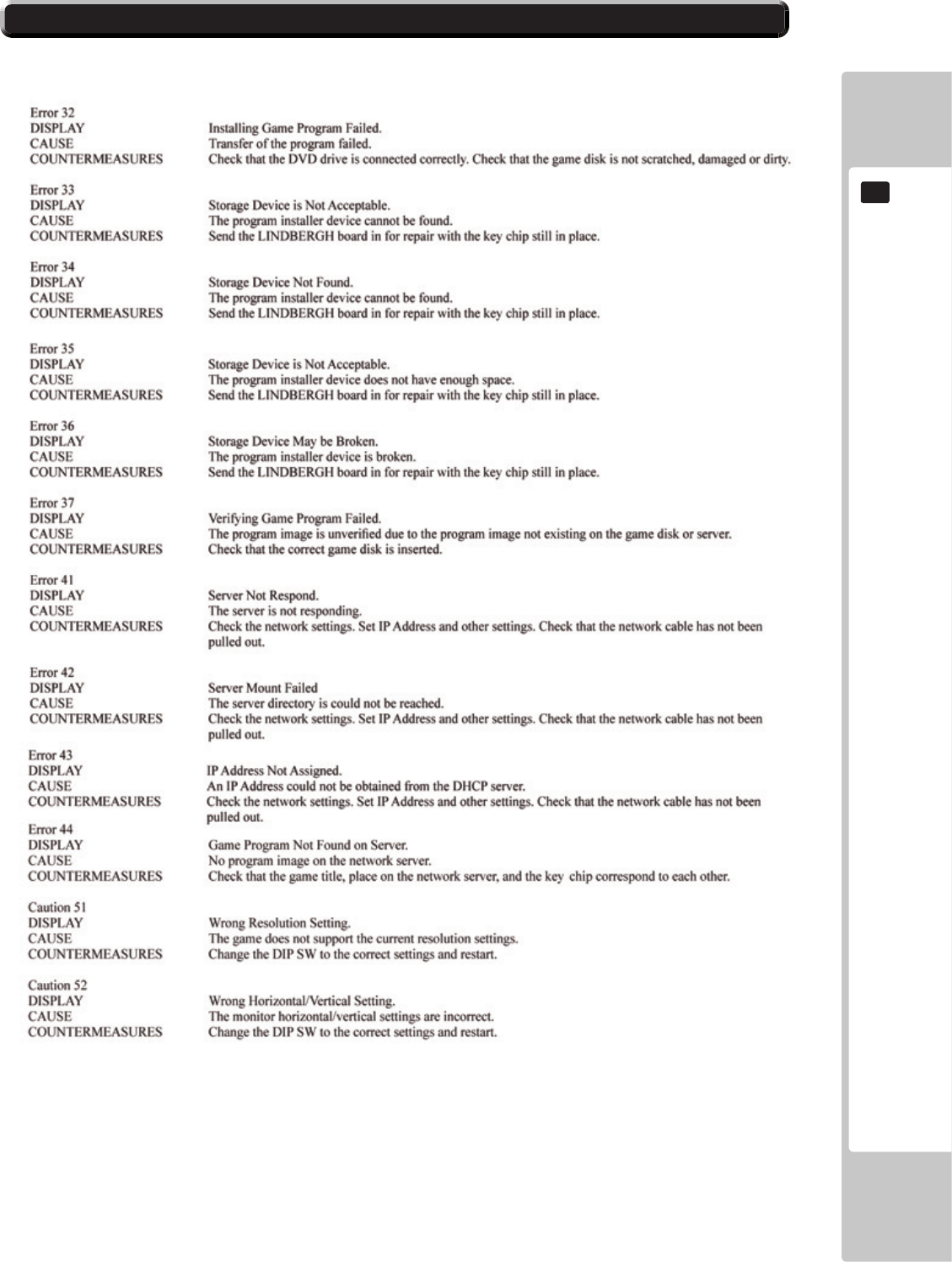 Error 32
DISPLAY Installing Game Program Failed.
CAUSE Transfer of the program failed.
COUNTERMEASURES Check that the DVD drive is connected correctly. Check that the game disk is not scratched, damaged or dirty.

Error 33
DISPLAY Storage Device is Not Acceptable.
CAUSE The program installer device cannot be found.
COUNTERMEASURES Send the LINDBERGH board in for repair with the key chip still in place.

Error 34
DISPLAY Storage Device Not Found.
CAUSE The program installer device cannot be found.
COUNTERMEASURES Send the LINDBERGH board in for repair with the key chip still in place.

Error 35
DISPLAY Storage Device is Not Acceptable.
CAUSE The program installer device does not have enough space.
COUNTERMEASURES Send the LINDBERGH board in for repair with the key chip still in place.

Error 36
DISPLAY Storage Device May be Broken.
CAUSE The program installer device is broken.
COUNTERMEASURES Send the LINDBERGH board in for repair with the key chip still in place.

Error 37
DISPLAY Verifying Game Program Failed.
CAUSE The program image is unverified due to the program image not existing on the game disk or server.
COUNTERMEASURES Check that the correct game disk is inserted.

Error 41
DISPLAY Server Not Respond.
CAUSE The server is not responding.
COUNTERMEASURES Check the network settings. Set IP Address and other settings. Check that the network cable has not been pulled out.

Error 42
DISPLAY Server Mount Failed
CAUSE The server directory is could not be reached.
COUNTERMEASURES Check the network settings. Set IP Address and other settings. Check that the network cable has not been pulled out.

Error 43
DISPLAY IP Address Not Assigned.
CAUSE An IP Address could not be obtained from the DHCP server.
COUNTERMEASURES Check the network settings. Set IP Address and other settings. Check that the network cable has not been pulled out.

Error 44
DISPLAY Game Program Not Found on Server.
CAUSE No program image on the network server.
COUNTERMEASURES Check that the game title, place on the network server, and the key chip correspond to each other.

Caution 51
DISPLAY Wrong Resolution Setting.
CAUSE The game does not support the current resolution settings.
COUNTERMEASURES Change the DIP SW to the correct settings and restart.

Caution 52
DISPLAY Wrong Horizontal/Vertical Setting.
CAUSE The monitor horizontal/vertical settings are incorrect.
COUNTERMEASURES Change the DIP SW to the correct settings and restart.